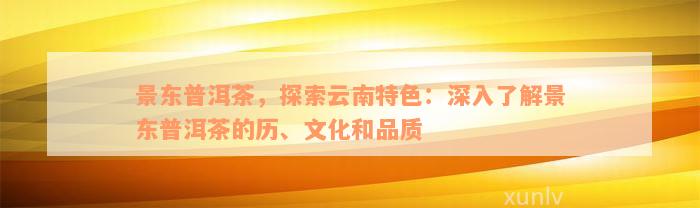 景东普洱茶，探索云南特色：深入了解景东普洱茶的历、文化和品质

xunlv